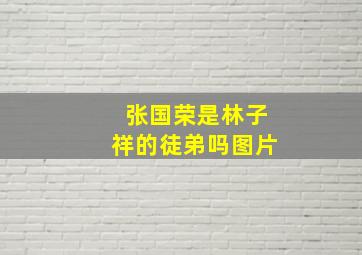 张国荣是林子祥的徒弟吗图片